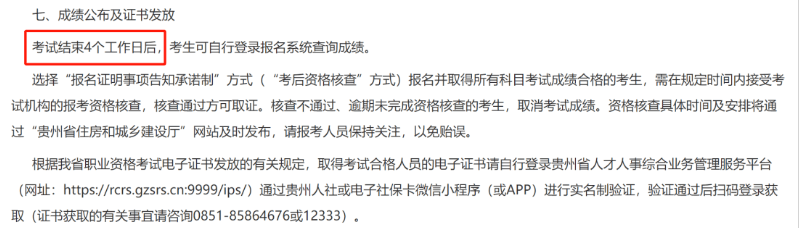 七、成绩公布及证书发放

考试结束4个工作日后，考生可自行登录报名系统查询成绩。

选择“报名证明事项告知承诺制”方式（“考后资格核查”方式）报名并取得所有科目考试成绩合格的考生，需在规定时间内接受考试机构的报考资格核查，核查通过方可取证。核查不通过、逾期未完成资格核查的考生，取消考试成绩。资格核查具体时间及安排将通过“贵州省住房和城乡建设厅”网站及时发布，请报考人员保持关注，以免贻误。

根据我省职业资格考试电子证书发放的有关规定，取得考试合格人员的电子证书请自行登录贵州省人才人事综合业务管理服务平台（网址：https://rcrs.gzsrs.cn:9999/ips/）通过贵州人社或电子社保卡微信小程序（或APP）进行实名制验证，验证通过后扫码登录获取（证书获取的有关事宜请咨询0851-85864676或12333）。